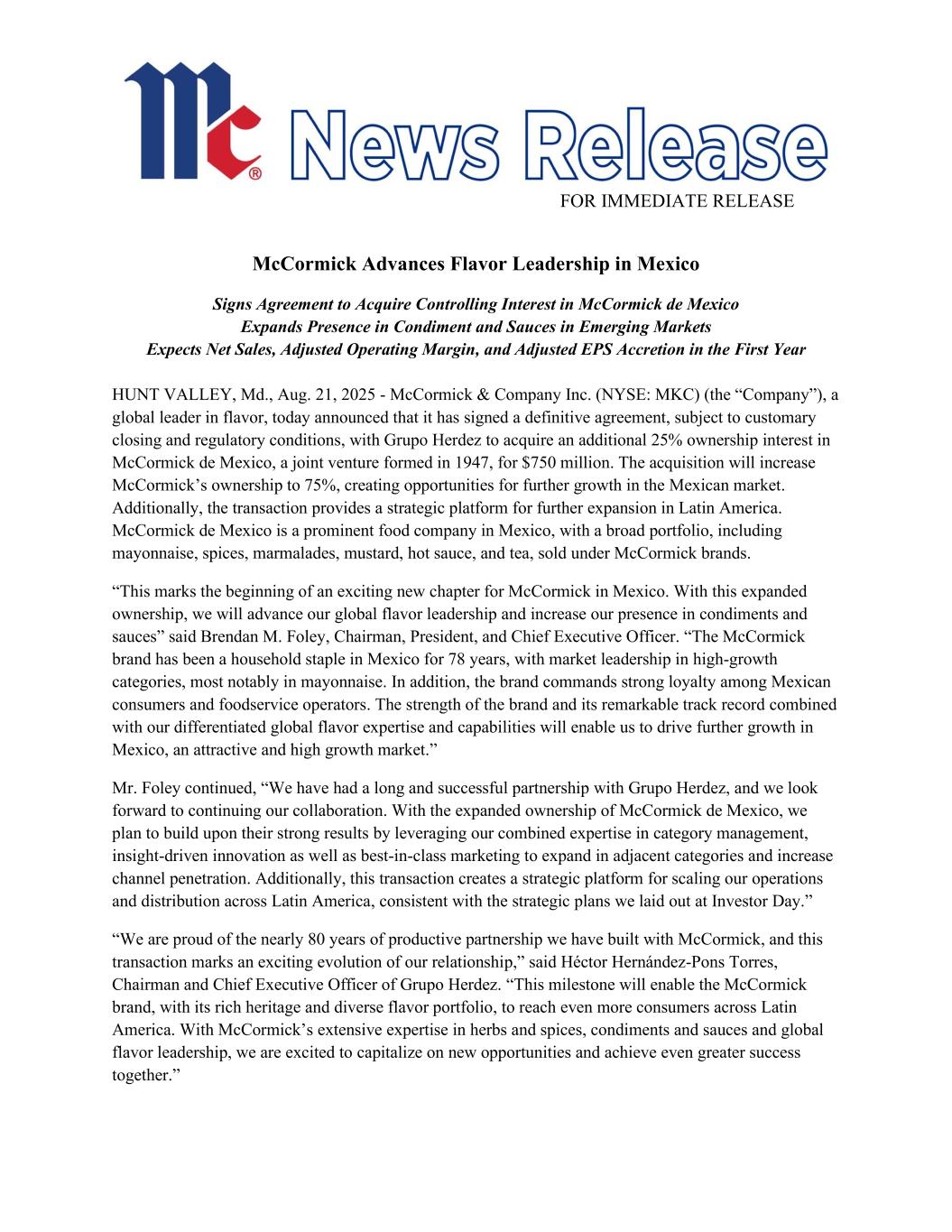 Mc® News Release

FOR IMMEDIATE RELEASE

McCormick Advances Flavor Leadership in Mexico

Signs Agreement to Acquire Controlling Interest in McCormick de Mexico
Expands Presence in Condiment and Sauces in Emerging Markets
Expects Net Sales, Adjusted Operating Margin, and Adjusted EPS Accretion in the First Year

HUNT VALLEY, Md., Aug. 21, 2025 - McCormick & Company Inc. (NYSE: MKC) (the “Company”), a global leader in flavor, today announced that it has signed a definitive agreement, subject to customary closing and regulatory conditions, with Grupo Herdez to acquire an additional 25% ownership interest in McCormick de Mexico, a joint venture formed in 1947, for $750 million. The acquisition will increase McCormick’s ownership to 75%, creating opportunities for further growth in the Mexican market. Additionally, the transaction provides a strategic platform for further expansion in Latin America. McCormick de Mexico is a prominent food company in Mexico, with a broad portfolio, including mayonnaise, spices, marmalades, mustard, hot sauce, and tea, sold under McCormick brands.

“This marks the beginning of an exciting new chapter for McCormick in Mexico. With this expanded ownership, we will advance our global flavor leadership and increase our presence in condiments and sauces” said Brendan M. Foley, Chairman, President, and Chief Executive Officer. “The McCormick brand has been a household staple in Mexico for 78 years, with market leadership in high-growth categories, most notably in mayonnaise. In addition, the brand commands strong loyalty among Mexican consumers and foodservice operators. The strength of the brand and its remarkable track record combined with our differentiated global flavor expertise and capabilities will enable us to drive further growth in Mexico, an attractive and high growth market.”

Mr. Foley continued, “We have had a long and successful partnership with Grupo Herdez, and we look forward to continuing our collaboration. With the expanded ownership of McCormick de Mexico, we plan to build upon their strong results by leveraging our combined expertise in category management, insight-driven innovation as well as best-in-class marketing to expand in adjacent categories and increase channel penetration. Additionally, this transaction creates a strategic platform for scaling our operations and distribution across Latin America, consistent with the strategic plans we laid out at Investor Day.”

“We are proud of the nearly 80 years of productive partnership we have built with McCormick, and this transaction marks an exciting evolution of our relationship,” said Héctor Hernández-Pons Torres, Chairman and Chief Executive Officer of Grupo Herdez. “This milestone will enable the McCormick brand, with its rich heritage and diverse flavor portfolio, to reach even more consumers across Latin America. With McCormick’s extensive expertise in herbs and spices, condiments and sauces and global flavor leadership, we are excited to capitalize on new opportunities and achieve even greater success together.”